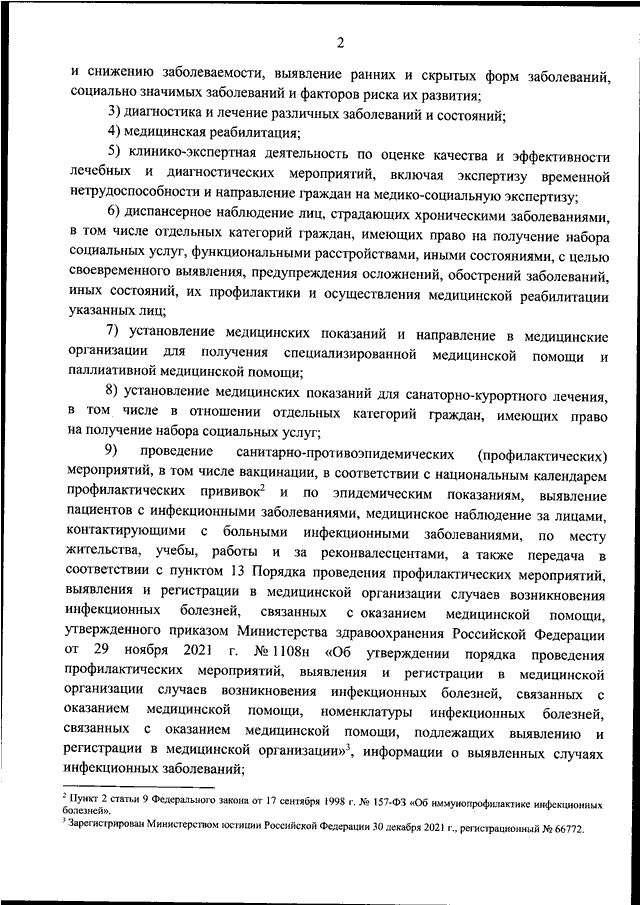 2

и снижению заболеваемости, выявление ранних и скрытых форм заболеваний, социально значимых заболеваний и факторов риска их развития;

3) диагностика и лечение различных заболеваний и состояний;

4) медицинская реабилитация;

5) клинико-экспертная деятельность по оценке качества и эффективности лечебных и диагностических мероприятий, включая экспертизу временной нетрудоспособности и направление граждан на медико-социальную экспертизу;

6) диспансерное наблюдение лиц, страдающих хроническими заболеваниями, в том числе отдельных категорий граждан, имеющих право на получение набора социальных услуг, функциональными расстройствами, иными состояниями, с целью своевременного выявления, предупреждения осложнений, обострений заболеваний, иных состояний, их профилактики и осуществления медицинской реабилитации указанных лиц;

7) установление медицинских показаний и направление в медицинские организации для получения специализированной медицинской помощи и паллиативной медицинской помощи;

8) установление медицинских показаний для санаторно-курортного лечения, в том числе в отношении отдельных категорий граждан, имеющих право на получение набора социальных услуг;

9) проведение санитарно-противоэпидемических (профилактических) мероприятий, в том числе вакцинации, в соответствии с национальным календарем профилактических прививок$^2$ и по эпидемическим показаниям, выявление пациентов с инфекционными заболеваниями, медицинское наблюдение за лицами, контактирующими с больными инфекционными заболеваниями, по месту жительства, учебы, работы и за реконвалесцентами, а также передача в соответствии с пунктом 13 Порядка проведения профилактических мероприятий, выявления и регистрации в медицинской организации случаев возникновения инфекционных болезней, связанных с оказанием медицинской помощи, утвержденного приказом Министерства здравоохранения Российской Федерации от 29 ноября 2021 г. № 1108н «Об утверждении порядка проведения профилактических мероприятий, выявления и регистрации в медицинской организации случаев возникновения инфекционных болезней, связанных с оказанием медицинской помощи, номенклатуры инфекционных болезней, связанных с оказанием медицинской помощи, подлежащих выявлению и регистрации в медицинской организации»$^3$, информации о выявленных случаях инфекционных заболеваний;

$^2$ Пункт 2 статьи 9 Федерального закона от 17 сентября 1998 г. № 157-ФЗ «Об иммунопрофилактике инфекционных болезней».
$^3$ Зарегистрирован Министерством юстиции Российской Федерации 30 декабря 2021 г., регистрационный № 66772.